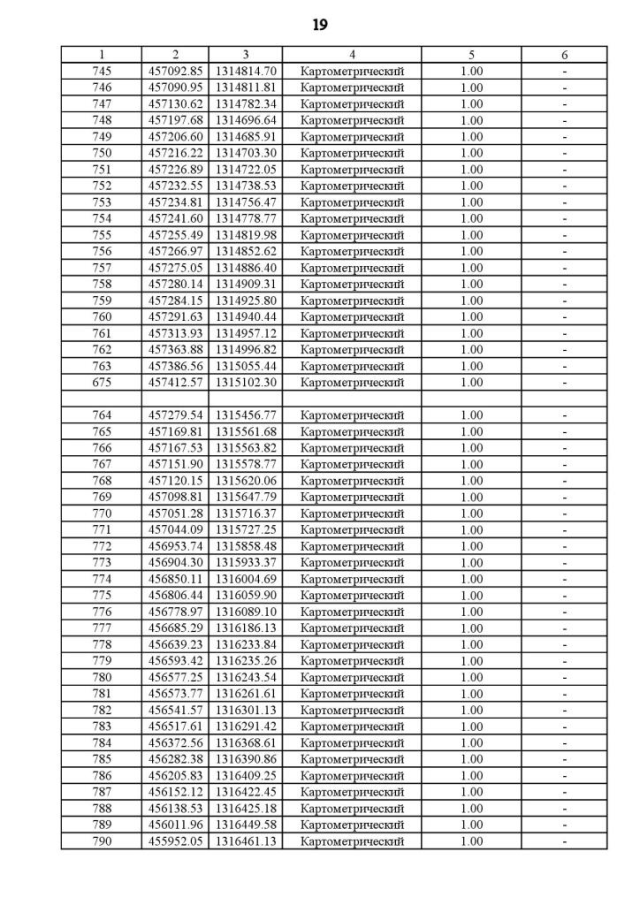 19

| 1 | 2 | 3 | 4 | 5 | 6 |
|---|---|---|---|---|---|
| 745 | 457092.85 | 1314814.70 | Картометрический | 1.00 | - |
| 746 | 457090.95 | 1314811.81 | Картометрический | 1.00 | - |
| 747 | 457130.62 | 1314782.34 | Картометрический | 1.00 | - |
| 748 | 457197.68 | 1314696.64 | Картометрический | 1.00 | - |
| 749 | 457206.60 | 1314685.91 | Картометрический | 1.00 | - |
| 750 | 457216.22 | 1314703.30 | Картометрический | 1.00 | - |
| 751 | 457226.89 | 1314722.05 | Картометрический | 1.00 | - |
| 752 | 457232.55 | 1314738.53 | Картометрический | 1.00 | - |
| 753 | 457234.81 | 1314756.47 | Картометрический | 1.00 | - |
| 754 | 457241.60 | 1314778.77 | Картометрический | 1.00 | - |
| 755 | 457255.49 | 1314819.98 | Картометрический | 1.00 | - |
| 756 | 457266.97 | 1314852.62 | Картометрический | 1.00 | - |
| 757 | 457275.05 | 1314886.40 | Картометрический | 1.00 | - |
| 758 | 457280.14 | 1314909.31 | Картометрический | 1.00 | - |
| 759 | 457284.15 | 1314925.80 | Картометрический | 1.00 | - |
| 760 | 457291.63 | 1314940.44 | Картометрический | 1.00 | - |
| 761 | 457313.93 | 1314957.12 | Картометрический | 1.00 | - |
| 762 | 457363.88 | 1314996.82 | Картометрический | 1.00 | - |
| 763 | 457386.56 | 1315055.44 | Картометрический | 1.00 | - |
| 675 | 457412.57 | 1315102.30 | Картометрический | 1.00 | - |
| | | | | | |
| 764 | 457279.54 | 1315456.77 | Картометрический | 1.00 | - |
| 765 | 457169.81 | 1315561.68 | Картометрический | 1.00 | - |
| 766 | 457167.53 | 1315563.82 | Картометрический | 1.00 | - |
| 767 | 457151.90 | 1315578.77 | Картометрический | 1.00 | - |
| 768 | 457120.15 | 1315620.06 | Картометрический | 1.00 | - |
| 769 | 457098.81 | 1315647.79 | Картометрический | 1.00 | - |
| 770 | 457051.28 | 1315716.37 | Картометрический | 1.00 | - |
| 771 | 457044.09 | 1315727.25 | Картометрический | 1.00 | - |
| 772 | 456953.74 | 1315858.48 | Картометрический | 1.00 | - |
| 773 | 456904.30 | 1315933.37 | Картометрический | 1.00 | - |
| 774 | 456850.11 | 1316004.69 | Картометрический | 1.00 | - |
| 775 | 456806.44 | 1316059.90 | Картометрический | 1.00 | - |
| 776 | 456778.97 | 1316089.10 | Картометрический | 1.00 | - |
| 777 | 456685.29 | 1316186.13 | Картометрический | 1.00 | - |
| 778 | 456639.23 | 1316233.84 | Картометрический | 1.00 | - |
| 779 | 456593.42 | 1316235.26 | Картометрический | 1.00 | - |
| 780 | 456577.25 | 1316243.54 | Картометрический | 1.00 | - |
| 781 | 456573.77 | 1316261.61 | Картометрический | 1.00 | - |
| 782 | 456541.57 | 1316301.13 | Картометрический | 1.00 | - |
| 783 | 456517.61 | 1316291.42 | Картометрический | 1.00 | - |
| 784 | 456372.56 | 1316368.61 | Картометрический | 1.00 | - |
| 785 | 456282.38 | 1316390.86 | Картометрический | 1.00 | - |
| 786 | 456205.83 | 1316409.25 | Картометрический | 1.00 | - |
| 787 | 456152.12 | 1316422.45 | Картометрический | 1.00 | - |
| 788 | 456138.53 | 1316425.18 | Картометрический | 1.00 | - |
| 789 | 456011.96 | 1316449.58 | Картометрический | 1.00 | - |
| 790 | 455952.05 | 1316461.13 | Картометрический | 1.00 | - |